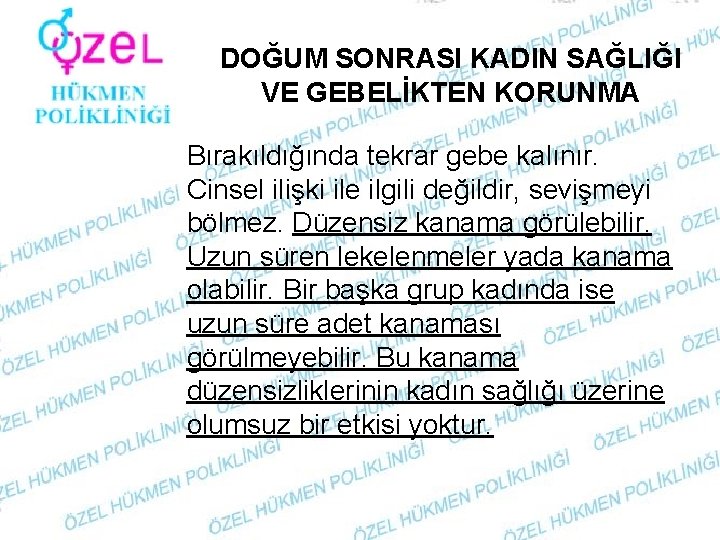 ÖZEL
HÜKMEN
POLİKLİNİĞİ

DOĞUM SONRASI KADIN SAĞLIĞI VE GEBELİKTEN KORUNMA

Bırakıldığında tekrar gebe kalınır. Cinsel ilişki ile ilgili değildir, sevişmeyi bölmez. Düzensiz kanama görülebilir. Uzun süren lekelenmeler yada kanama olabilir. Bir başka grup kadında ise uzun süre adet kanaması görülmeyebilir. Bu kanama düzensizliklerinin kadın sağlığı üzerine olumsuz bir etkisi yoktur.

ÖZEL HÜKMEN POLİKLİNİĞİ